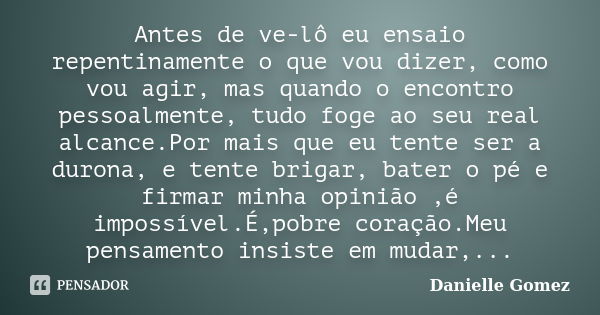 Antes de ve-lô eu ensaio repentinamente o que vou dizer, como vou agir, mas quando o encontro pessoalmente, tudo foge ao seu real alcance.Por mais que eu tente ser a durona, e tente brigar, bater o pé e firmar minha opinião ,é impossível.É,pobre coração.Meu pensamento insiste em mudar,...

PENSADOR

Danielle Gomez